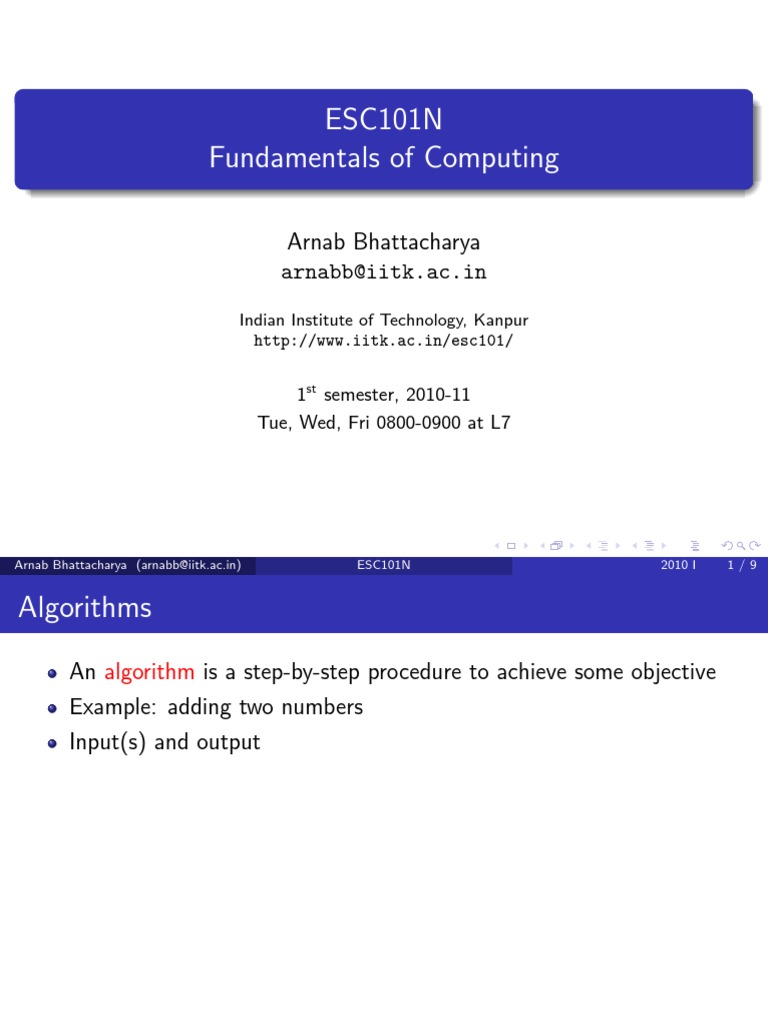 ESC101N
Fundamentals of Computing

Arnab Bhattacharya
arnabb@iitk.ac.in

Indian Institute of Technology, Kanpur
http://www.iitk.ac.in/esc101/

$1^{st}$ semester, 2010-11
Tue, Wed, Fri 0800-0900 at L7

Arnab Bhattacharya (arnabb@iitk.ac.in) ESC101N 2010 I 1 / 9

Algorithms

- An algorithm is a step-by-step procedure to achieve some objective
- Example: adding two numbers
- Input(s) and output